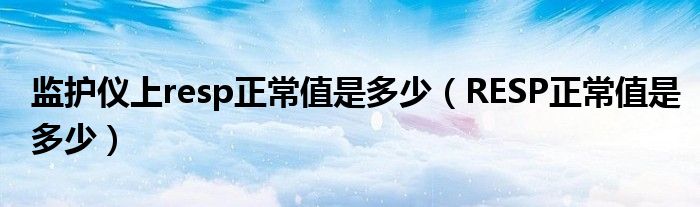 监护仪上resp正常值是多少（RESP正常值是多少）